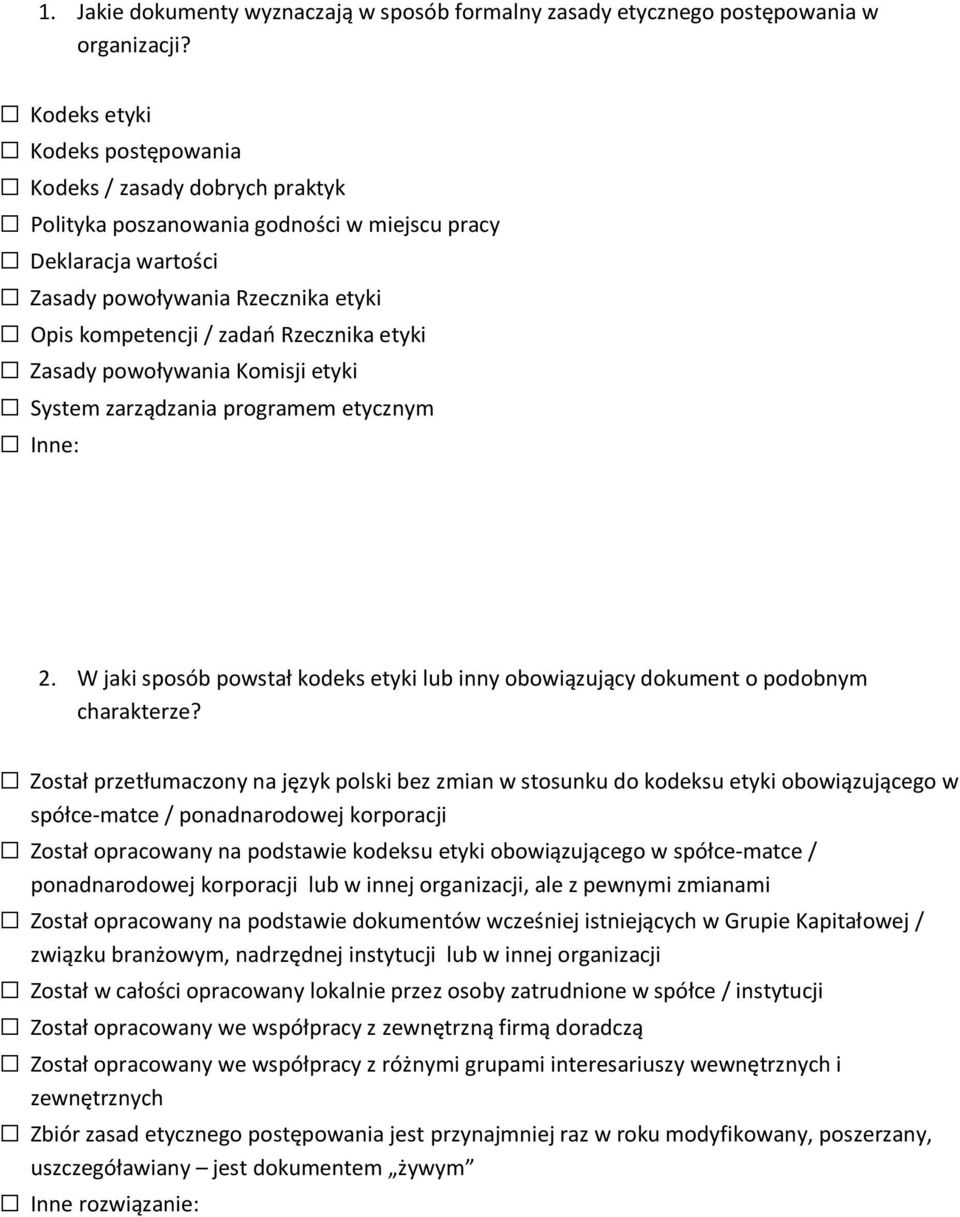 1. Jakie dokumenty wyznaczają w sposób formalny zasady etycznego postępowania w organizacji?

☐ Kodeks etyki
☐ Kodeks postępowania
☐ Kodeks / zasady dobrych praktyk
☐ Polityka poszanowania godności w miejscu pracy
☐ Deklaracja wartości
☐ Zasady powoływania Rzecznika etyki
☐ Opis kompetencji / zadań Rzecznika etyki
☐ Zasady powoływania Komisji etyki
☐ System zarządzania programem etycznym
☐ Inne:

2. W jaki sposób powstał kodeks etyki lub inny obowiązujący dokument o podobnym charakterze?

☐ Został przetłumaczony na język polski bez zmian w stosunku do kodeksu etyki obowiązującego w spółce-matce / ponadnarodowej korporacji
☐ Został opracowany na podstawie kodeksu etyki obowiązującego w spółce-matce / ponadnarodowej korporacji lub w innej organizacji, ale z pewnymi zmianami
☐ Został opracowany na podstawie dokumentów wcześniej istniejących w Grupie Kapitałowej / związku branżowym, nadrzędnej instytucji lub w innej organizacji
☐ Został w całości opracowany lokalnie przez osoby zatrudnione w spółce / instytucji
☐ Został opracowany we współpracy z zewnętrzną firmą doradczą
☐ Został opracowany we współpracy z różnymi grupami interesariuszy wewnętrznych i zewnętrznych
☐ Zbiór zasad etycznego postępowania jest przynajmniej raz w roku modyfikowany, poszerzany, uszczegóławiany – jest dokumentem „żywym”
☐ Inne rozwiązanie: